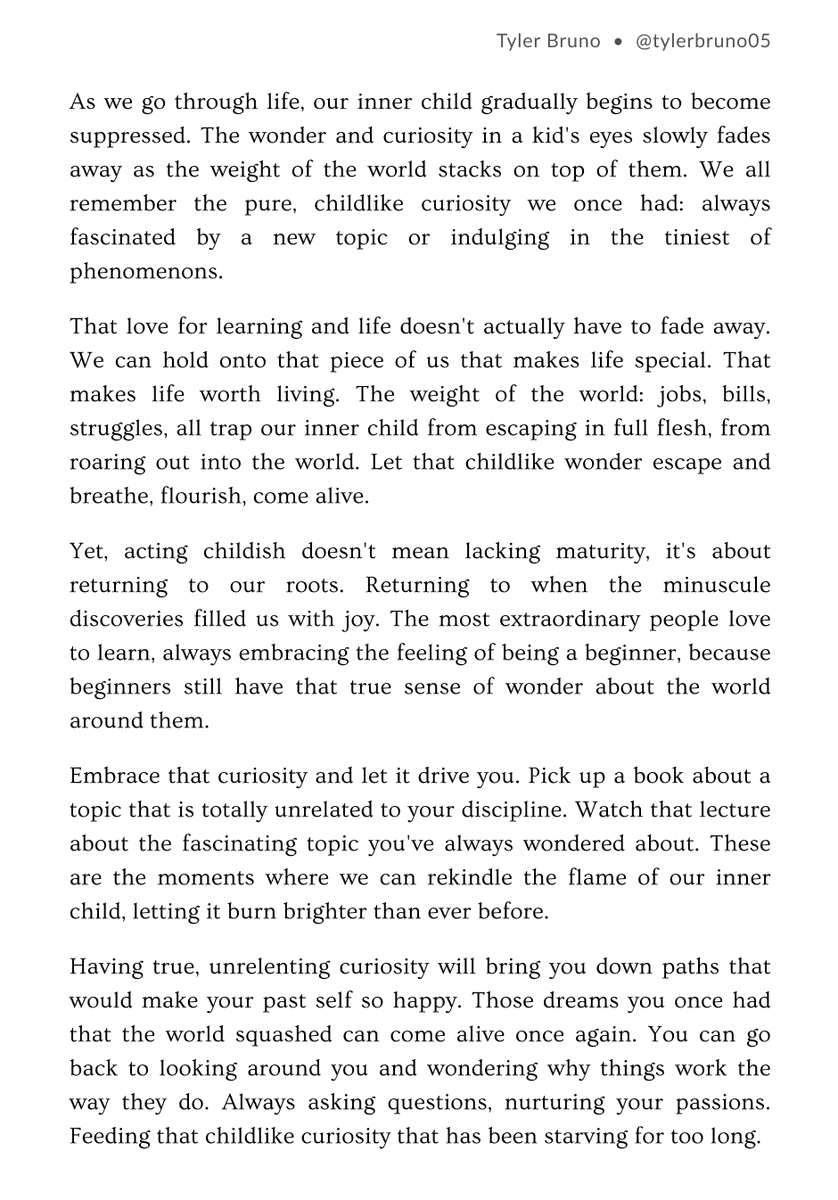 Tyler Bruno • @tylerbruno05

As we go through life, our inner child gradually begins to become suppressed. The wonder and curiosity in a kid's eyes slowly fades away as the weight of the world stacks on top of them. We all remember the pure, childlike curiosity we once had: always fascinated by a new topic or indulging in the tiniest of phenomenons.

That love for learning and life doesn't actually have to fade away. We can hold onto that piece of us that makes life special. That makes life worth living. The weight of the world: jobs, bills, struggles, all trap our inner child from escaping in full flesh, from roaring out into the world. Let that childlike wonder escape and breathe, flourish, come alive.

Yet, acting childish doesn't mean lacking maturity, it's about returning to our roots. Returning to when the minuscule discoveries filled us with joy. The most extraordinary people love to learn, always embracing the feeling of being a beginner, because beginners still have that true sense of wonder about the world around them.

Embrace that curiosity and let it drive you. Pick up a book about a topic that is totally unrelated to your discipline. Watch that lecture about the fascinating topic you've always wondered about. These are the moments where we can rekindle the flame of our inner child, letting it burn brighter than ever before.

Having true, unrelenting curiosity will bring you down paths that would make your past self so happy. Those dreams you once had that the world squashed can come alive once again. You can go back to looking around you and wondering why things work the way they do. Always asking questions, nurturing your passions. Feeding that childlike curiosity that has been starving for too long.